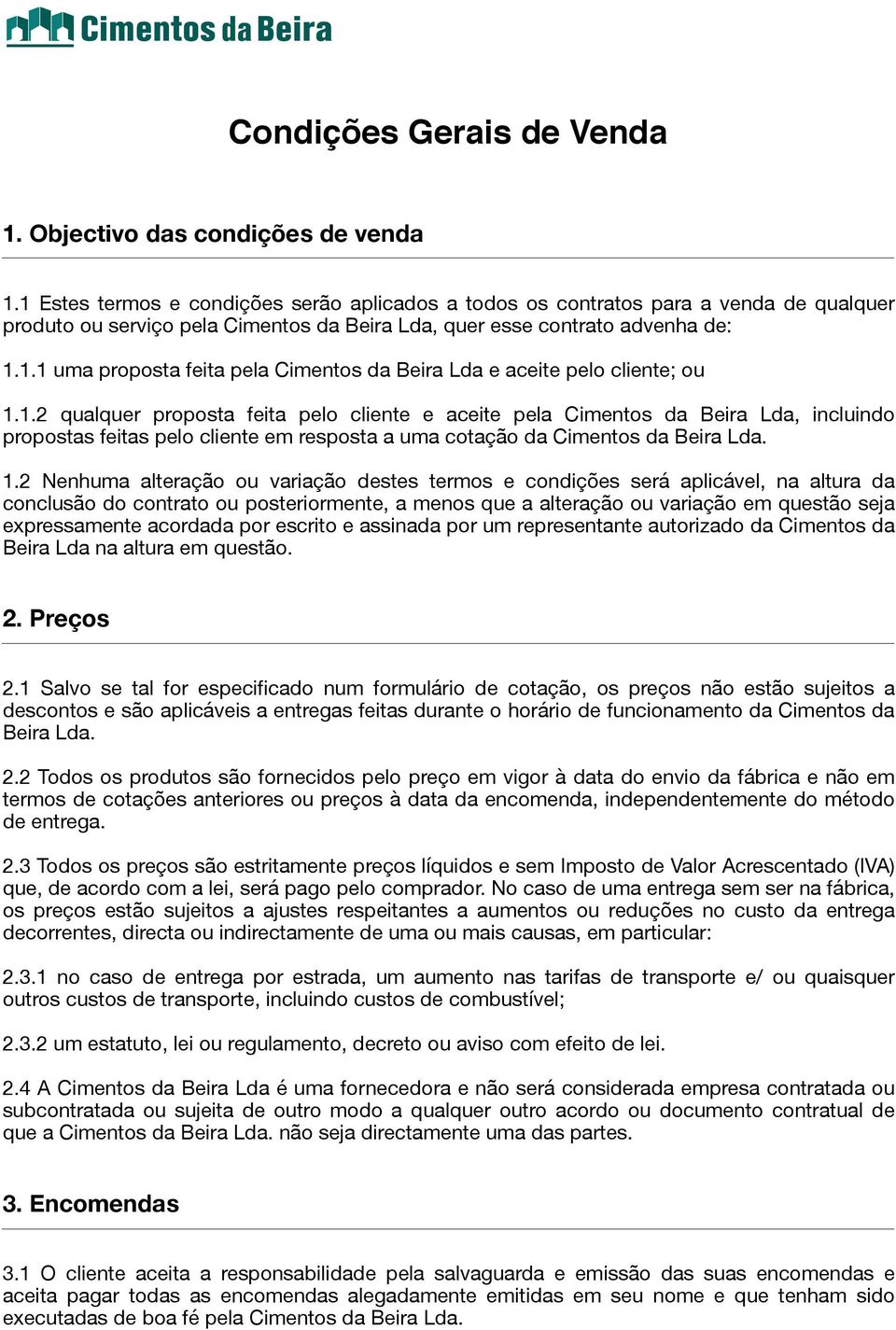 Cimentos da Beira

Condições Gerais de Venda

1. Objectivo das condições de venda

1.1 Estes termos e condições serão aplicados a todos os contratos para a venda de qualquer produto ou serviço pela Cimentos da Beira Lda, quer esse contrato advenha de:

1.1.1 uma proposta feita pela Cimentos da Beira Lda e aceite pelo cliente; ou

1.1.2 qualquer proposta feita pelo cliente e aceite pela Cimentos da Beira Lda, incluindo propostas feitas pelo cliente em resposta a uma cotação da Cimentos da Beira Lda.

1.2 Nenhuma alteração ou variação destes termos e condições será aplicável, na altura da conclusão do contrato ou posteriormente, a menos que a alteração ou variação em questão seja expressamente acordada por escrito e assinada por um representante autorizado da Cimentos da Beira Lda na altura em questão.

2. Preços

2.1 Salvo se tal for especificado num formulário de cotação, os preços não estão sujeitos a descontos e são aplicáveis a entregas feitas durante o horário de funcionamento da Cimentos da Beira Lda.

2.2 Todos os produtos são fornecidos pelo preço em vigor à data do envio da fábrica e não em termos de cotações anteriores ou preços à data da encomenda, independentemente do método de entrega.

2.3 Todos os preços são estritamente preços líquidos e sem Imposto de Valor Acrescentado (IVA) que, de acordo com a lei, será pago pelo comprador. No caso de uma entrega sem ser na fábrica, os preços estão sujeitos a ajustes respeitantes a aumentos ou reduções no custo da entrega decorrentes, directa ou indirectamente de uma ou mais causas, em particular:

2.3.1 no caso de entrega por estrada, um aumento nas tarifas de transporte e/ ou quaisquer outros custos de transporte, incluindo custos de combustível;

2.3.2 um estatuto, lei ou regulamento, decreto ou aviso com efeito de lei.

2.4 A Cimentos da Beira Lda é uma fornecedora e não será considerada empresa contratada ou subcontratada ou sujeita de outro modo a qualquer outro acordo ou documento contratual de que a Cimentos da Beira Lda. não seja directamente uma das partes.

3. Encomendas

3.1 O cliente aceita a responsabilidade pela salvaguarda e emissão das suas encomendas e aceita pagar todas as encomendas alegadamente emitidas em seu nome e que tenham sido executadas de boa fé pela Cimentos da Beira Lda.